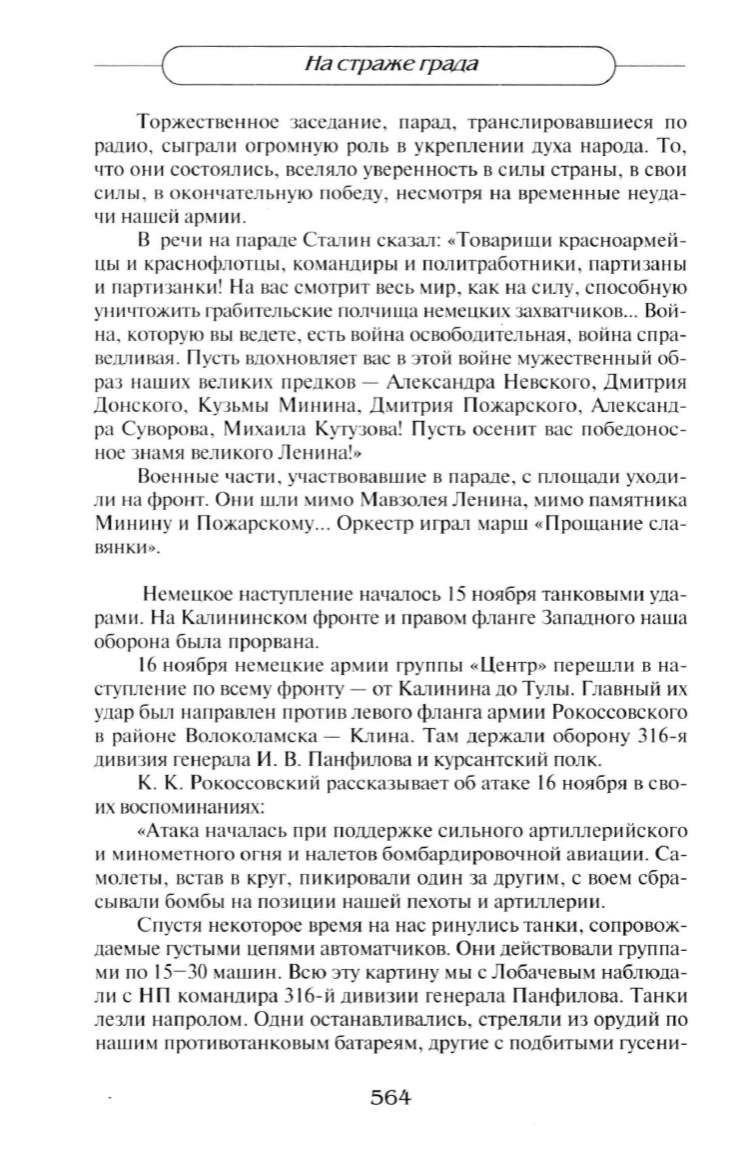 На страже града

Торжественное заседание, парад, транслировавшиеся по радио, сыграли огромную роль в укреплении духа народа. То, что они состоялись, вселяло уверенность в силы страны, в свои силы, в окончательную победу, несмотря на временные неудачи нашей армии.

В речи на параде Сталин сказал: «Товарищи красноармейцы и краснофлотцы, командиры и политработники, партизаны и партизанки! На вас смотрит весь мир, как на силу, способную уничтожить грабительские полчища немецких захватчиков... Война, которую вы ведете, есть война освободительная, война справедливая. Пусть вдохновляет вас в этой войне мужественный образ наших великих предков — Александра Невского, Дмитрия Донского, Кузьмы Минина, Дмитрия Пожарского, Александра Суворова, Михаила Кутузова! Пусть осенит вас победоносное знамя великого Ленина!»

Военные части, участвовавшие в параде, с площади уходили на фронт. Они шли мимо Мавзолея Ленина, мимо памятника Минину и Пожарскому... Оркестр играл марш «Прощание славянки».

Немецкое наступление началось 15 ноября танковыми ударами. На Калининском фронте и правом фланге Западного наша оборона была прорвана.

16 ноября немецкие армии группы «Центр» перешли в наступление по всему фронту — от Калинина до Тулы. Главный их удар был направлен против левого фланга армии Рокоссовского в районе Волоколамска — Клина. Там держали оборону 316-я дивизия генерала И. В. Панфилова и курсантский полк.

К. К. Рокоссовский рассказывает об атаке 16 ноября в своих воспоминаниях:

«Атака началась при поддержке сильного артиллерийского и минометного огня и налетов бомбардировочной авиации. Самолеты, встав в круг, пикировали один за другим, с воем сбрасывали бомбы на позиции нашей пехоты и артиллерии.

Спустя некоторое время на нас ринулись танки, сопровождаемые густыми цепями автоматчиков. Они действовали группами по 15—30 машин. Всю эту картину мы с Лобачевым наблюдали с НП командира 316-й дивизии генерала Панфилова. Танки лезли напролом. Одни останавливались, стреляли из орудий по нашим противотанковым батареям, другие с подбитыми гусени-

564